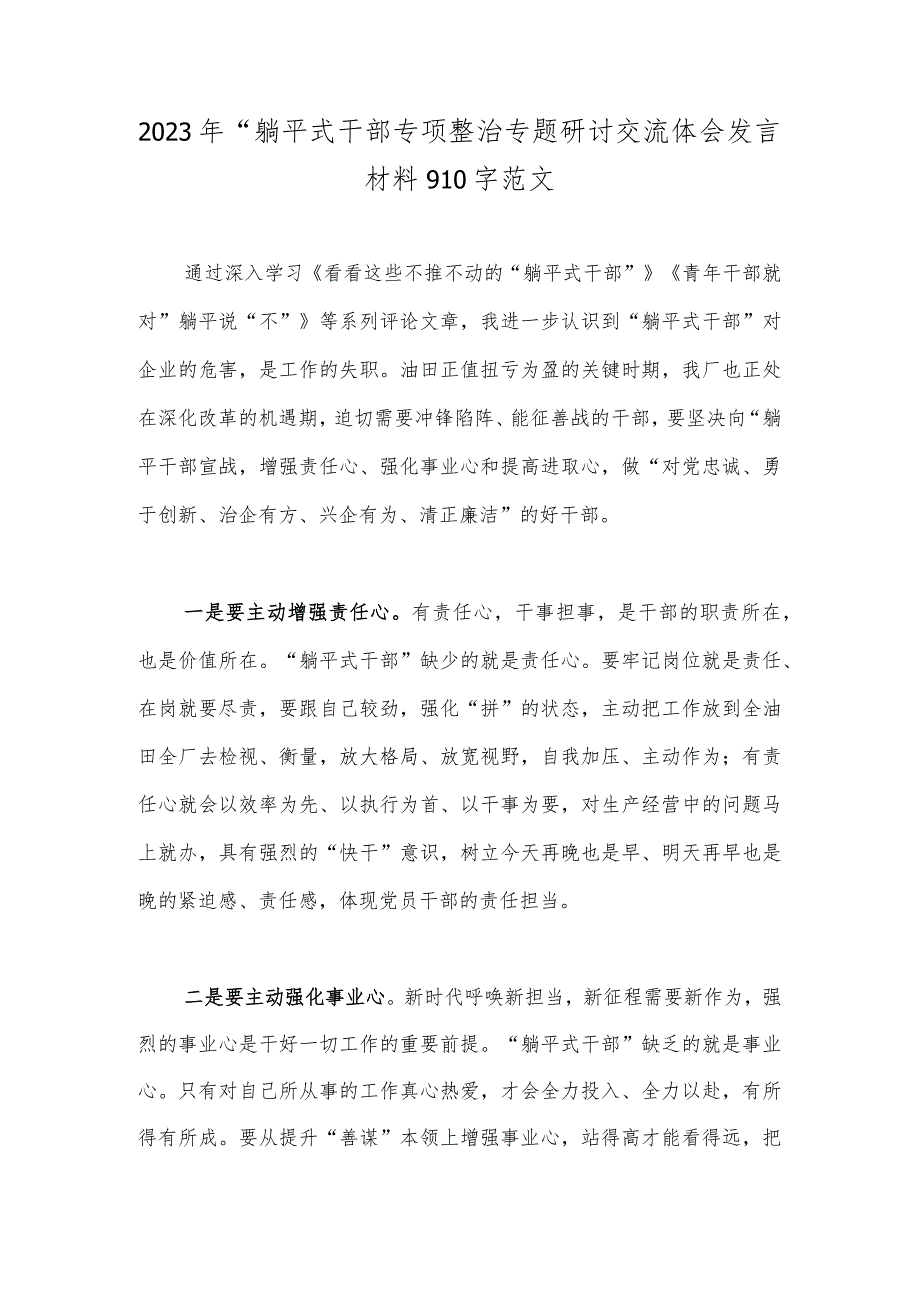 2023年“躺平式干部专项整治专题研讨交流体会发言材料910字范文

通过深入学习《看看这些不推不动的“躺平式干部”》《青年干部就对”躺平说“不”》等系列评论文章，我进一步认识到“躺平式干部”对企业的危害，是工作的失职。油田正值扭亏为盈的关键时期，我厂也正处在深化改革的机遇期，迫切需要冲锋陷阵、能征善战的干部，要坚决向“躺平干部宣战，增强责任心、强化事业心和提高进取心，做“对党忠诚、勇于创新、治企有方、兴企有为、清正廉洁”的好干部。

一是要主动增强责任心。有责任心，干事担事，是干部的职责所在，也是价值所在。“躺平式干部”缺少的就是责任心。要牢记岗位就是责任、在岗就要尽责，要跟自己较劲，强化“拼”的状态，主动把工作放到全油田全厂去检视、衡量，放大格局、放宽视野，自我加压、主动作为；有责任心就会以效率为先、以执行为首、以干事为要，对生产经营中的问题马上就办，具有强烈的“快干”意识，树立今天再晚也是早、明天再早也是晚的紧迫感、责任感，体现党员干部的责任担当。

二是要主动强化事业心。新时代呼唤新担当，新征程需要新作为，强烈的事业心是干好一切工作的重要前提。“躺平式干部”缺乏的就是事业心。只有对自己所从事的工作真心热爱，才会全力投入、全力以赴，有所得有所成。要从提升“善谋”本领上增强事业心，站得高才能看得远，把